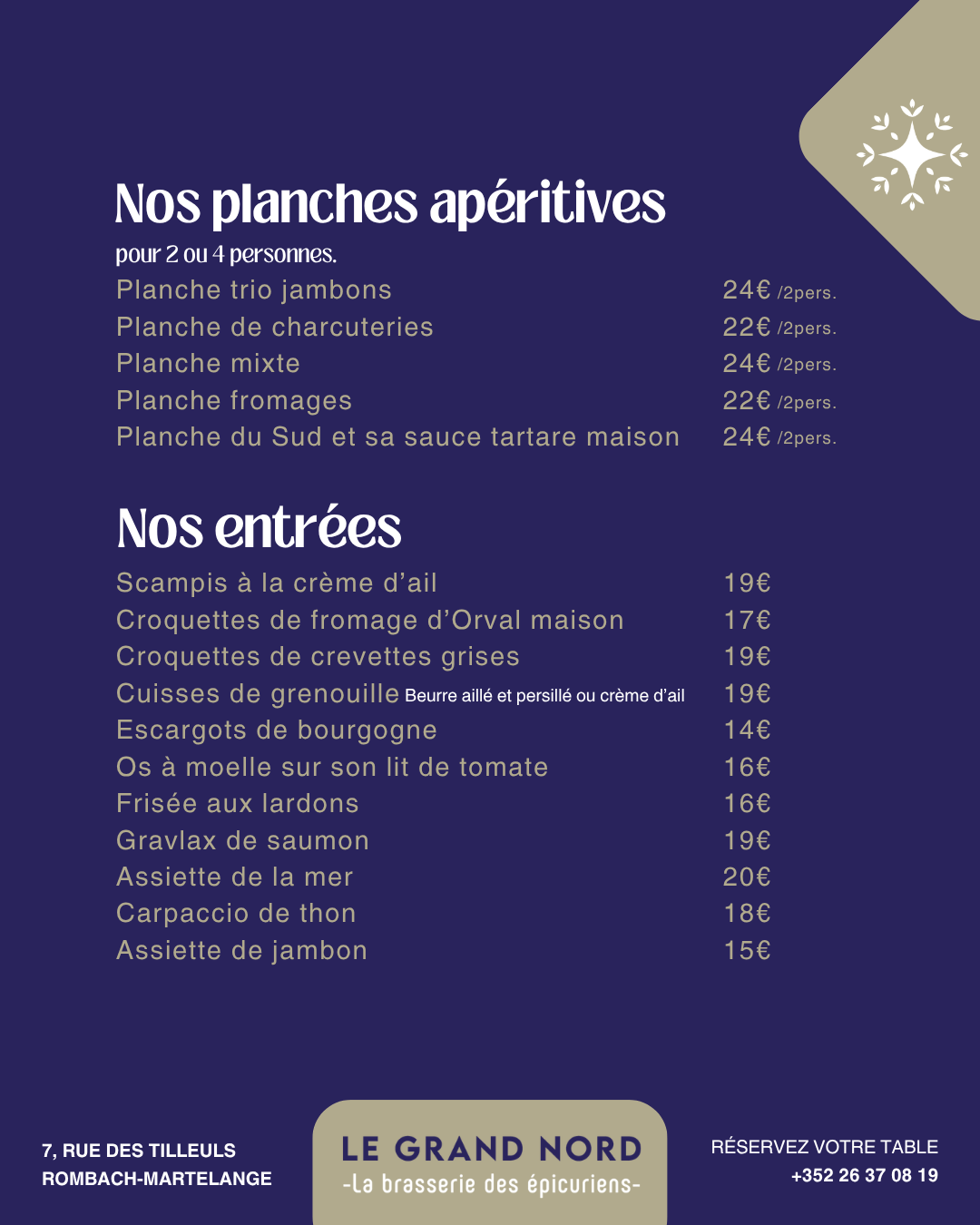 Nos planches apéritives

pour 2 ou 4 personnes.

Planche trio jambons 24€ /2pers.
Planche de charcuteries 22€ /2pers.
Planche mixte 24€ /2pers.
Planche fromages 22€ /2pers.
Planche du Sud et sa sauce tartare maison 24€ /2pers.

Nos entrées

Scampis à la crème d'ail 19€
Croquettes de fromage d'Orval maison 17€
Croquettes de crevettes grises 19€
Cuisses de grenouille Beurre aillé et persillé ou crème d'ail 19€
Escargots de bourgogne 14€
Os à moelle sur son lit de tomate 16€
Frisée aux lardons 16€
Gravlax de saumon 19€
Assiette de la mer 20€
Carpaccio de thon 18€
Assiette de jambon 15€

7, RUE DES TILLEULS
ROMBACH-MARTELANGE

LE GRAND NORD
-La brasserie des épicuriens-

RÉSERVEZ VOTRE TABLE
+352 26 37 08 19